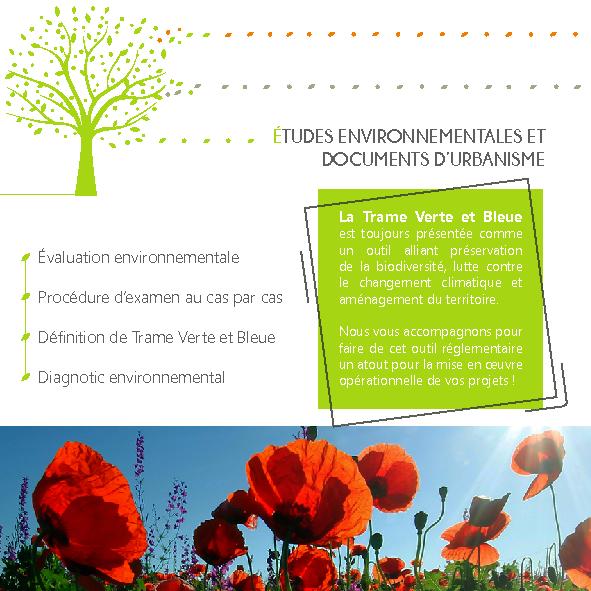 ÉTUDES ENVIRONNEMENTALES ET DOCUMENTS D'URBANISME

Évaluation environnementale

Procédure d'examen au cas par cas

Définition de Trame Verte et Bleue

Diagnotic environnemental

La Trame Verte et Bleue est toujours présentée comme un outil alliant préservation de la biodiversité, lutte contre le changement climatique et aménagement du territoire.

Nous vous accompagnons pour faire de cet outil réglementaire un atout pour la mise en œuvre opérationnelle de vos projets !